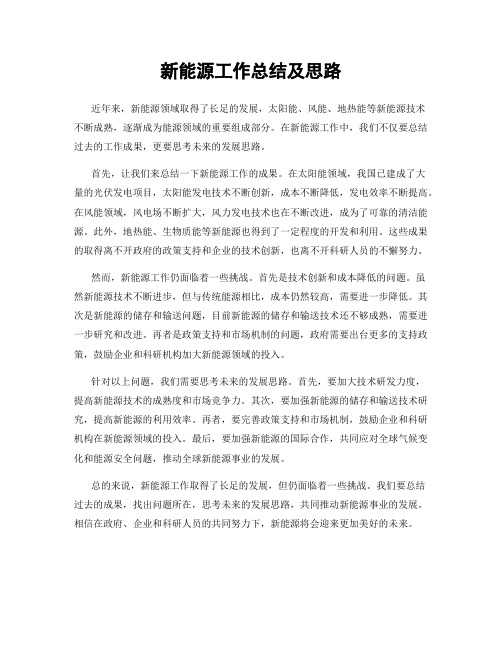 新能源工作总结及思路

近年来，新能源领域取得了长足的发展，太阳能、风能、地热能等新能源技术不断成熟，逐渐成为能源领域的重要组成部分。在新能源工作中，我们不仅要总结过去的工作成果，更要思考未来的发展思路。

首先，让我们来总结一下新能源工作的成果。在太阳能领域，我国已建成了大量的光伏发电项目，太阳能发电技术不断创新，成本不断降低，发电效率不断提高。在风能领域，风电场不断扩大，风力发电技术也在不断改进，成为了可靠的清洁能源。此外，地热能、生物质能等新能源也得到了一定程度的开发和利用。这些成果的取得离不开政府的政策支持和企业的技术创新，也离不开科研人员的不懈努力。

然而，新能源工作仍面临着一些挑战。首先是技术创新和成本降低的问题。虽然新能源技术不断进步，但与传统能源相比，成本仍然较高，需要进一步降低。其次是新能源的储存和输送问题，目前新能源的储存和输送技术还不够成熟，需要进一步研究和改进。再者是政策支持和市场机制的问题，政府需要出台更多的支持政策，鼓励企业和科研机构加大新能源领域的投入。

针对以上问题，我们需要思考未来的发展思路。首先，要加大技术研发力度，提高新能源技术的成熟度和市场竞争力。其次，要加强新能源的储存和输送技术研究，提高新能源的利用效率。再者，要完善政策支持和市场机制，鼓励企业和科研机构在新能源领域的投入。最后，要加强新能源的国际合作，共同应对全球气候变化和能源安全问题，推动全球新能源事业的发展。

总的来说，新能源工作取得了长足的发展，但仍面临着一些挑战。我们要总结过去的成果，找出问题所在，思考未来的发展思路，共同推动新能源事业的发展。相信在政府、企业和科研人员的共同努力下，新能源将会迎来更加美好的未来。